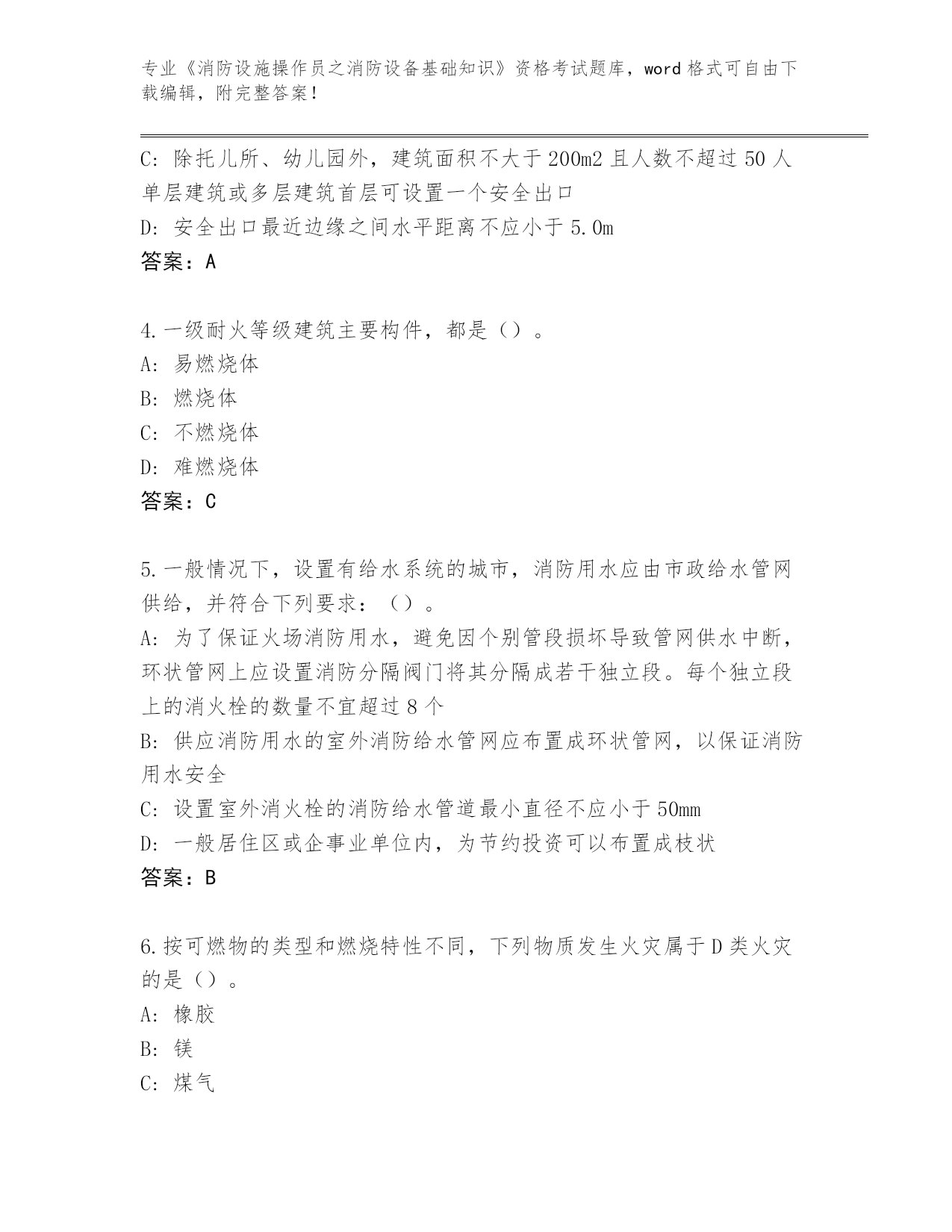 专业《消防设施操作员之消防设备基础知识》资格考试题库，word 格式可自由下载编辑，附完整答案!

C: 除托儿所、幼儿园外，建筑面积不大于 200m2 且人数不超过 50 人单层建筑或多层建筑首层可设置一个安全出口
D: 安全出口最近边缘之间水平距离不应小于 5.0m
答案：A

4.一级耐火等级建筑主要构件，都是（）。
A: 易燃烧体
B: 燃烧体
C: 不燃烧体
D: 难燃烧体
答案：C

5.一般情况下，设置有给水系统的城市，消防用水应由市政给水管网供给，并符合下列要求：（）。
A: 为了保证火场消防用水，避免因个别管段损坏导致管网供水中断，环状管网上应设置消防分隔阀门将其分隔成若干独立段。每个独立段上的消火栓的数量不宜超过 8 个
B: 供应消防用水的室外消防给水管网应布置成环状管网，以保证消防用水安全
C: 设置室外消火栓的消防给水管道最小直径不应小于 50mm
D: 一般居住区或企事业单位内，为节约投资可以布置成枝状
答案：B

6.按可燃物的类型和燃烧特性不同，下列物质发生火灾属于 D 类火灾的是（）。
A: 橡胶
B: 镁
C: 煤气